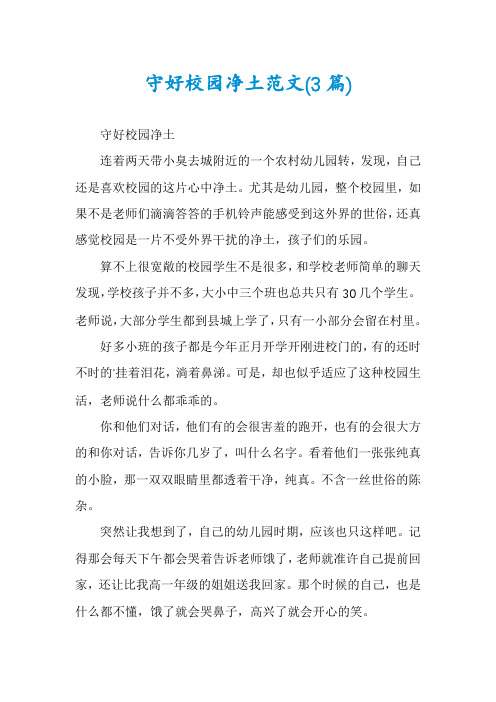 守好校园净土范文(3 篇)

守好校园净土

连着两天带小臭去城附近的一个农村幼儿园转，发现，自己还是喜欢校园的这片心中净土。尤其是幼儿园，整个校园里，如果不是老师们滴滴答答的手机铃声能感受到这外界的世俗，还真感觉校园是一片不受外界干扰的净土，孩子们的乐园。

算不上很宽敞的校园学生不是很多，和学校老师简单的聊天发现，学校孩子并不多，大小中三个班也总共只有 30 几个学生。老师说，大部分学生都到县城上学了，只有一小部分会留在村里。

好多小班的孩子都是今年正月开学开刚进校门的，有的还时不时的挂着泪花，淌着鼻涕。可是，却也似乎适应了这种校园生活，老师说什么都乖乖的。

你和他们对话，他们有的会很害羞的跑开，也有的会很大方的和你对话，告诉你几岁了，叫什么名字。看着他们一张张纯真的小脸，那一双双眼睛里都透着干净，纯真。不含一丝世俗的陈杂。

突然让我想到了，自己的幼儿园时期，应该也只这样吧。记得那会每天下午都会哭着告诉老师饿了，老师就准许自己提前回家，还让比我高一年级的姐姐送我回家。那个时候的自己，也是什么都不懂，饿了就会哭鼻子，高兴了就会开心的笑。